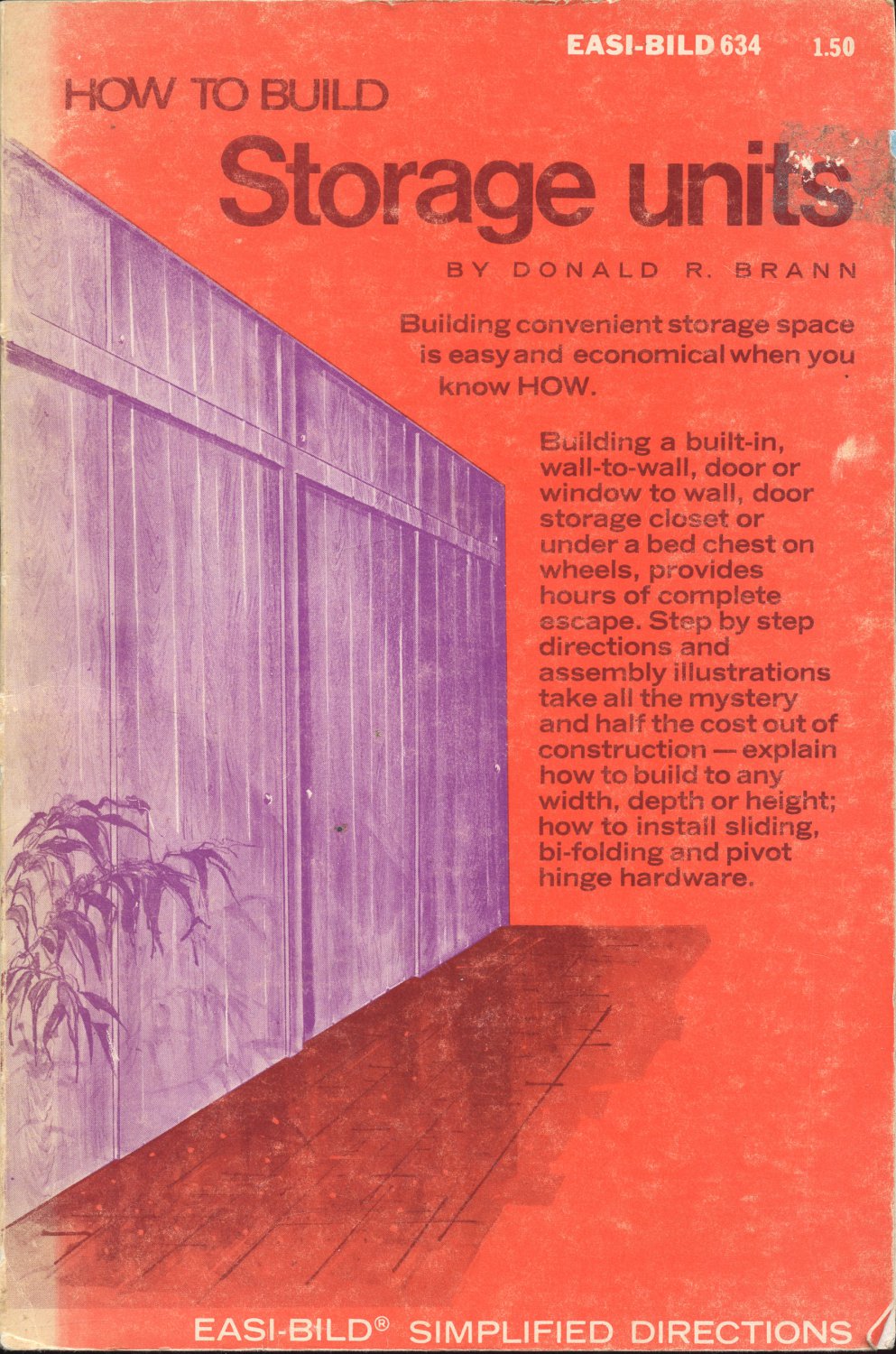 EASI-BILD 634 1.50

HOW TO BUILD

Storage units

BY DONALD R. BRANN

Building convenient storage space is easy and economical when you know HOW.

Building a built-in, wall-to-wall, door or window to wall, door storage closet or under a bed chest on wheels, provides hours of complete escape. Step by step directions and assembly illustrations take all the mystery and half the cost out of construction — explain how to build to any width, depth or height; how to install sliding, bi-folding and pivot hinge hardware.

EASI-BILD® SIMPLIFIED DIRECTIONS